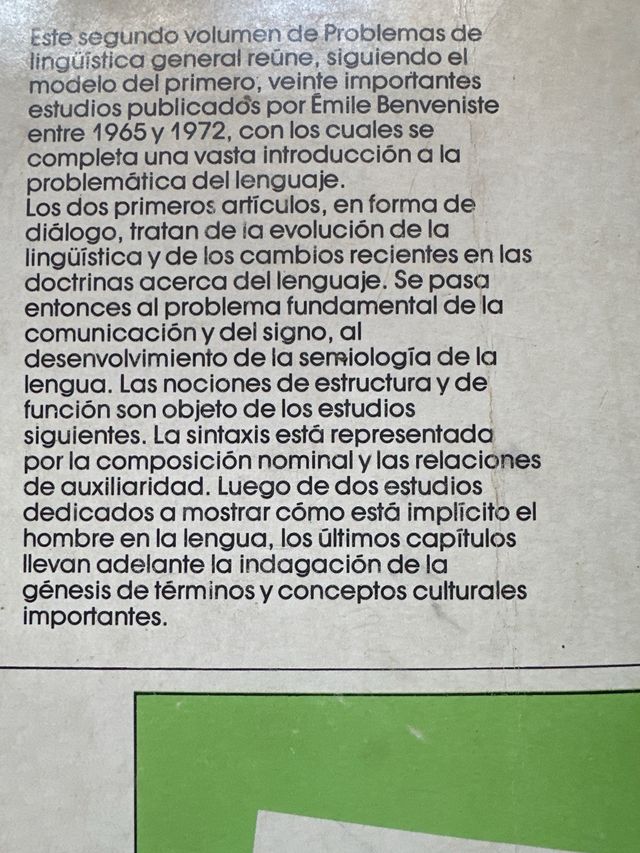 Este segundo volumen de Problemas de lingüística general reúne, siguiendo el modelo del primero, veinte importantes estudios publicados por Émile Benveniste entre 1965 y 1972, con los cuales se completa una vasta introducción a la problemática del lenguaje.
Los dos primeros artículos, en forma de diálogo, tratan de la evolución de la lingüística y de los cambios recientes en las doctrinas acerca del lenguaje. Se pasa entonces al problema fundamental de la comunicación y del signo, al desenvolvimiento de la semiología de la lengua. Las nociones de estructura y de función son objeto de los estudios siguientes. La sintaxis está representada por la composición nominal y las relaciones de auxiliaridad. Luego de dos estudios dedicados a mostrar cómo está implícito el hombre en la lengua, los últimos capítulos llevan adelante la indagación de la génesis de términos y conceptos culturales importantes.